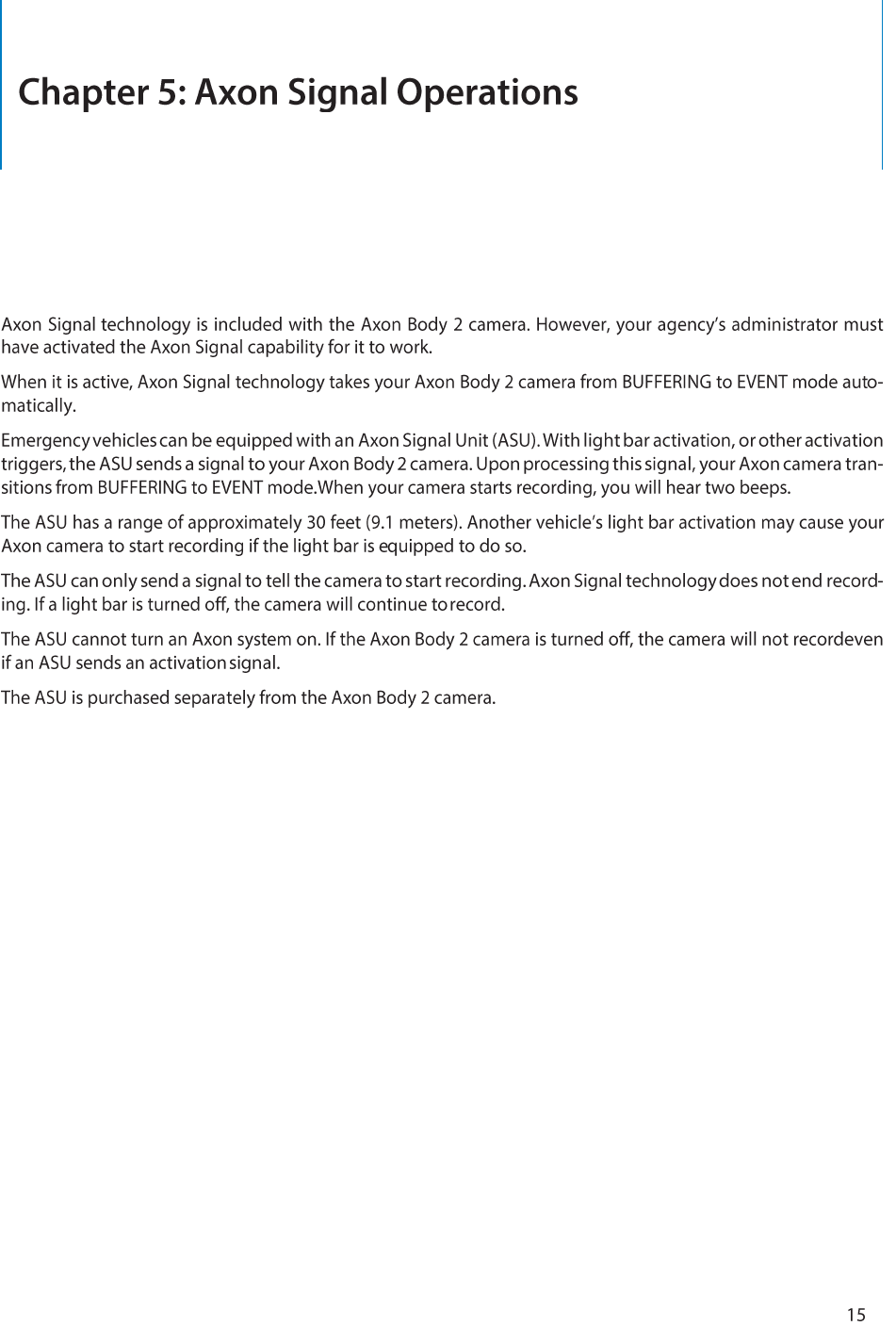 Chapter 5: Axon Signal Operations

Axon Signal technology is included with the Axon Body 2 camera. However, your agency's administrator must have activated the Axon Signal capability for it to work.

When it is active, Axon Signal technology takes your Axon Body 2 camera from BUFFERING to EVENT mode automatically.

Emergency vehicles can be equipped with an Axon Signal Unit (ASU). With light bar activation, or other activation triggers, the ASU sends a signal to your Axon Body 2 camera. Upon processing this signal, your Axon camera transitions from BUFFERING to EVENT mode.When your camera starts recording, you will hear two beeps.

The ASU has a range of approximately 30 feet (9.1 meters). Another vehicle's light bar activation may cause your Axon camera to start recording if the light bar is equipped to do so.

The ASU can only send a signal to tell the camera to start recording. Axon Signal technology does not end recording. If a light bar is turned off, the camera will continue to record.

The ASU cannot turn an Axon system on. If the Axon Body 2 camera is turned off, the camera will not recordeven if an ASU sends an activation signal.

The ASU is purchased separately from the Axon Body 2 camera.

15